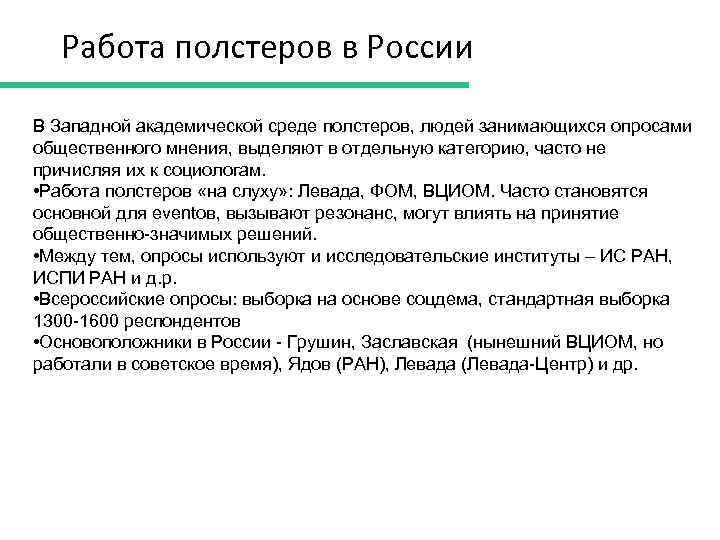 Работа полстеров в России

В Западной академической среде полстеров, людей занимающихся опросами общественного мнения, выделяют в отдельную категорию, часто не причисляя их к социологам.
•Работа полстеров «на слуху»: Левада, ФОМ, ВЦИОМ. Часто становятся основной для eventов, вызывают резонанс, могут влиять на принятие общественно-значимых решений.
•Между тем, опросы используют и исследовательские институты – ИС РАН, ИСПИ РАН и д.р.
•Всероссийские опросы: выборка на основе соцдема, стандартная выборка 1300-1600 респондентов
•Основоположники в России - Грушин, Заславская (нынешний ВЦИОМ, но работали в советское время), Ядов (РАН), Левада (Левада-Центр) и др.